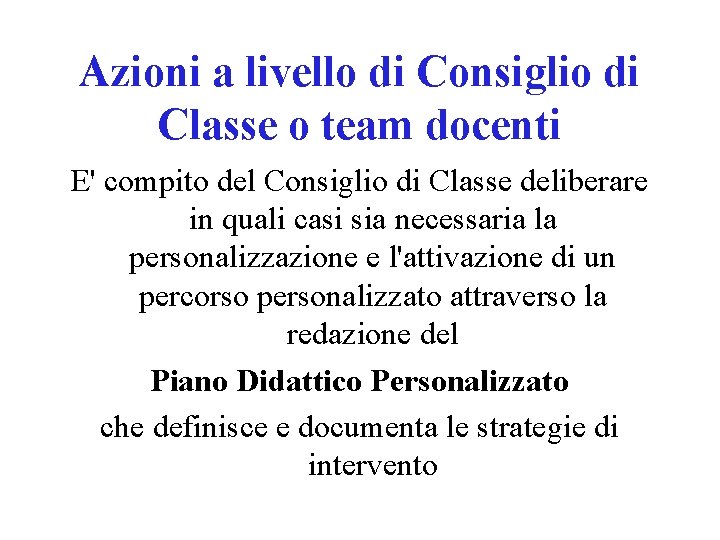 Azioni a livello di Consiglio di Classe o team docenti

E' compito del Consiglio di Classe deliberare in quali casi sia necessaria la personalizzazione e l'attivazione di un percorso personalizzato attraverso la redazione del

Piano Didattico Personalizzato

che definisce e documenta le strategie di intervento